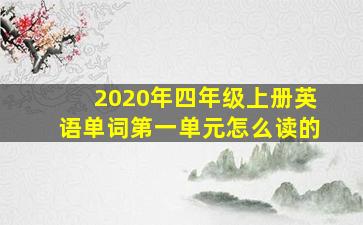 2020年四年级上册英语单词第一单元怎么读的